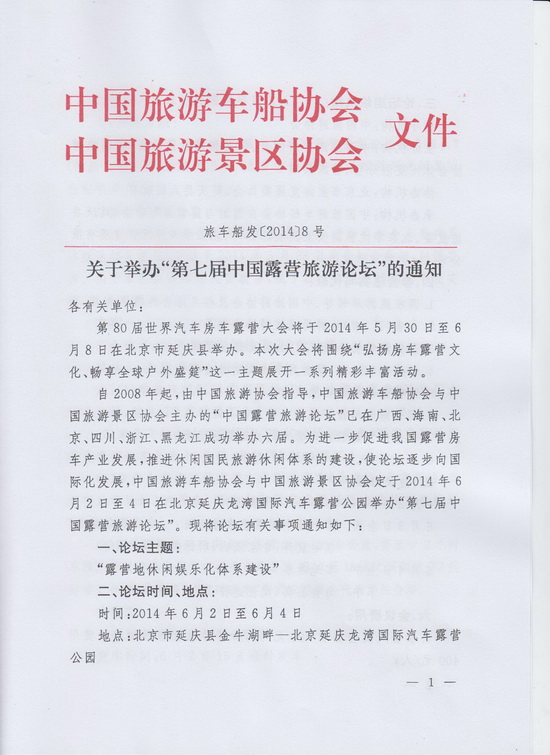 中国旅游车船协会
中国旅游景区协会
文件

旅车船发〔2014〕8 号

关于举办“第七届中国露营旅游论坛”的通知

各有关单位：

第 80 届世界汽车房车露营大会将于 2014 年 5 月 30 日至 6 月 8 日在北京市延庆县举办。本次大会将围绕“弘扬房车露营文化、畅享全球户外盛筵”这一主题展开一系列精彩丰富活动。

自 2008 年起，由中国旅游协会指导，中国旅游车船协会与中国旅游景区协会主办的“中国露营旅游论坛”已在广西、海南、北京、四川、浙江、黑龙江成功举办六届。为进一步促进我国露营房车产业发展，推进休闲国民旅游休闲体系的建设，使论坛逐步向国际化发展，中国旅游车船协会与中国旅游景区协会定于 2014 年 6 月 2 日至 4 日在北京延庆龙湾国际汽车露营公园举办“第七届中国露营旅游论坛”。现将论坛有关事项通知如下：

一、论坛主题：

“露营地休闲娱乐化体系建设”

二、论坛时间、地点：

时间：2014 年 6 月 2 日至 6 月 4 日

地点：北京市延庆县金牛湖畔—北京延庆龙湾国际汽车露营公园

— 1 —